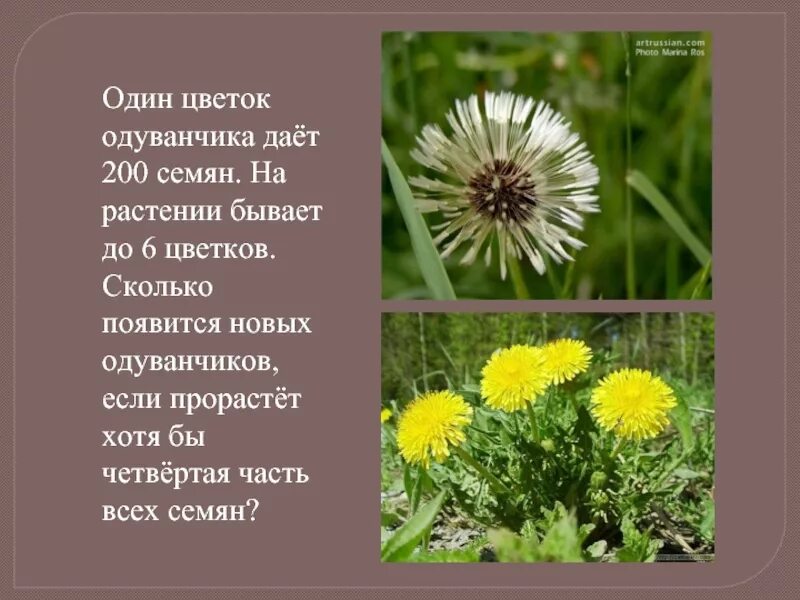 Один цветок одуванчика даёт 200 семян. На растении бывает до 6 цветков. Сколько появится новых одуванчиков, если прорастёт хотя бы четвёртая часть всех семян?

artrussian.com
Photo Marina Ros